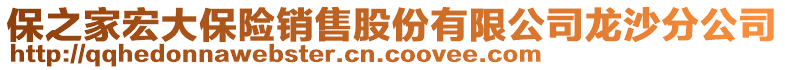 保之家宏大保险销售股份有限公司龙沙分公司
http://qqhedonnawebster.cn.coovee.com